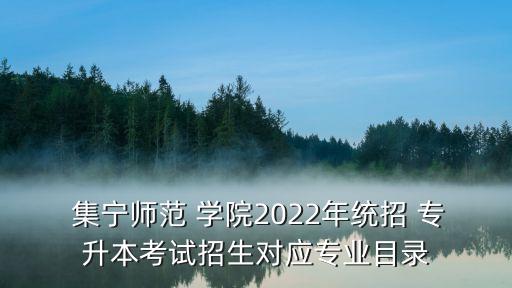 集宁师范 学院2022年统招 专升本考试招生对应专业目录